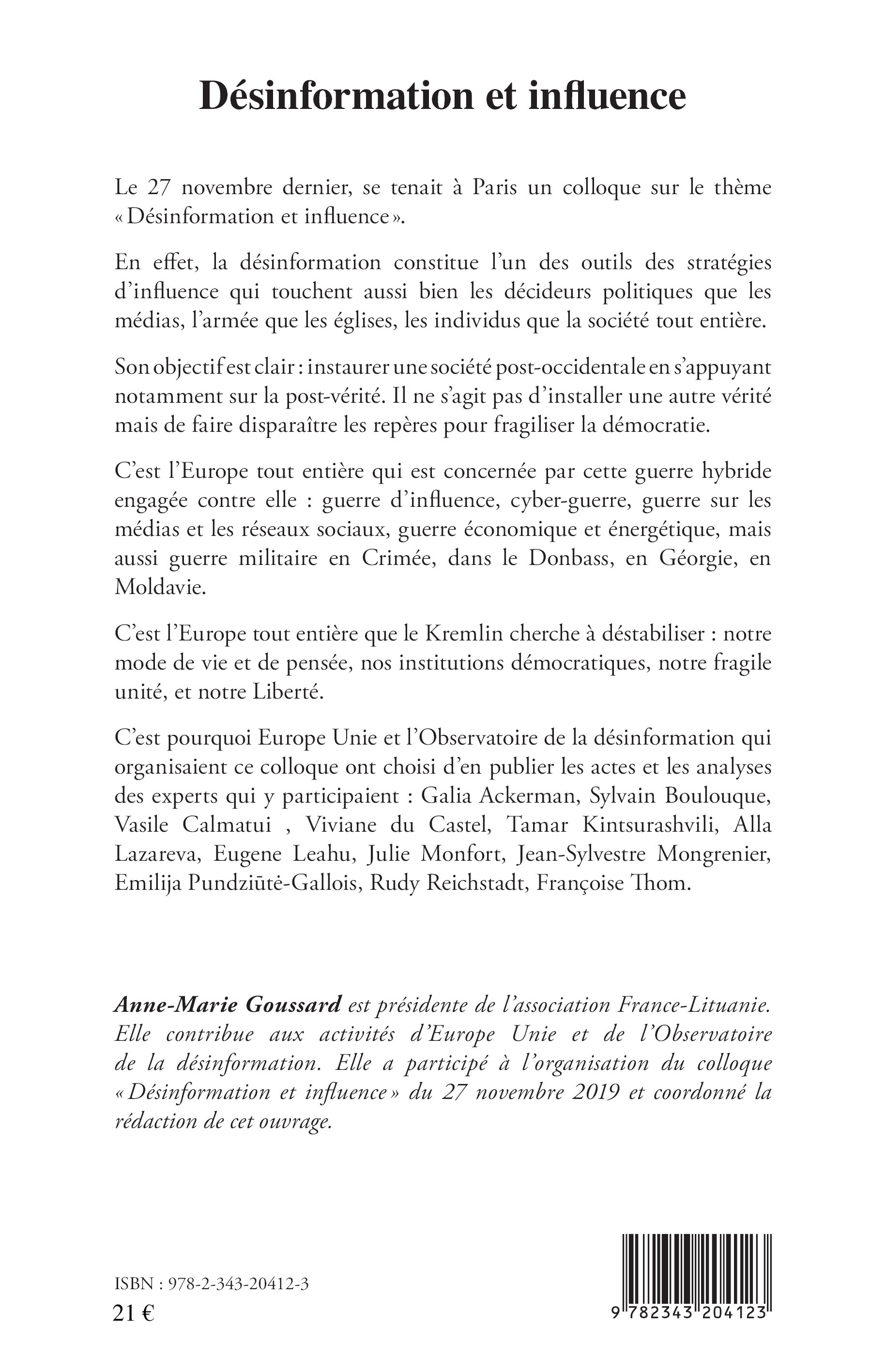 Désinformation et influence

Le 27 novembre dernier, se tenait à Paris un colloque sur le thème « Désinformation et influence ».

En effet, la désinformation constitue l'un des outils des stratégies d'influence qui touchent aussi bien les décideurs politiques que les médias, l'armée que les églises, les individus que la société tout entière.

Son objectif est clair : instaurer une société post-occidentale en s'appuyant notamment sur la post-vérité. Il ne s'agit pas d'installer une autre vérité mais de faire disparaître les repères pour fragiliser la démocratie.

C'est l'Europe tout entière qui est concernée par cette guerre hybride engagée contre elle : guerre d'influence, cyber-guerre, guerre sur les médias et les réseaux sociaux, guerre économique et énergétique, mais aussi guerre militaire en Crimée, dans le Donbass, en Géorgie, en Moldavie.

C'est l'Europe tout entière que le Kremlin cherche à déstabiliser : notre mode de vie et de pensée, nos institutions démocratiques, notre fragile unité, et notre Liberté.

C'est pourquoi Europe Unie et l'Observatoire de la désinformation qui organisaient ce colloque ont choisi d'en publier les actes et les analyses des experts qui y participaient : Galia Ackerman, Sylvain Boulouque, Vasile Calmatui , Viviane du Castel, Tamar Kintsurashvili, Alla Lazareva, Eugene Leahu, Julie Monfort, Jean-Sylvestre Mongrenier, Emilija Pundziūtė-Gallois, Rudy Reichstadt, Françoise Thom.

Anne-Marie Goussard est présidente de l'association France-Lituanie. Elle contribue aux activités d'Europe Unie et de l'Observatoire de la désinformation. Elle a participé à l'organisation du colloque « Désinformation et influence » du 27 novembre 2019 et coordonné la rédaction de cet ouvrage.

ISBN : 978-2-343-20412-3
21 €

9 782343 204123